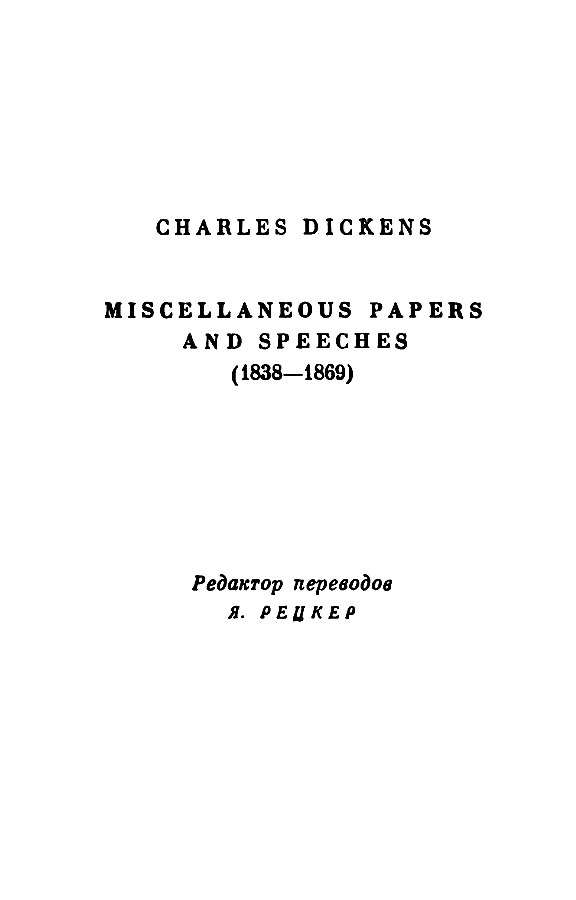 CHARLES DICKENS

MISCELLANEOUS PAPERS
AND SPEECHES
(1838—1869)

Редактор переводов
Я. РЕЦКЕР